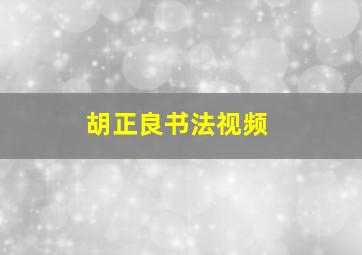 胡正良书法视频